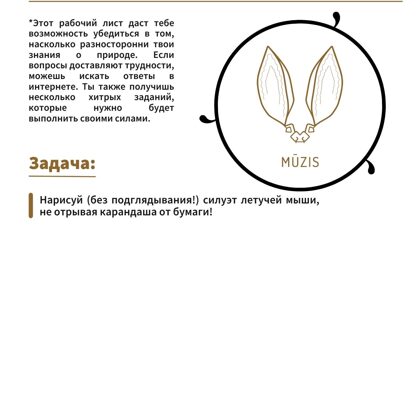 *Этот рабочий лист даст тебе возможность убедиться в том, насколько разносторонни твои знания о природе. Если вопросы доставляют трудности, можешь искать ответы в интернете. Ты также получишь несколько хитрых заданий, которые нужно будет выполнить своими силами.

MŪZIS

Задача:

Нарисуй (без подглядывания!) силуэт летучей мыши, не отрывая карандаша от бумаги!